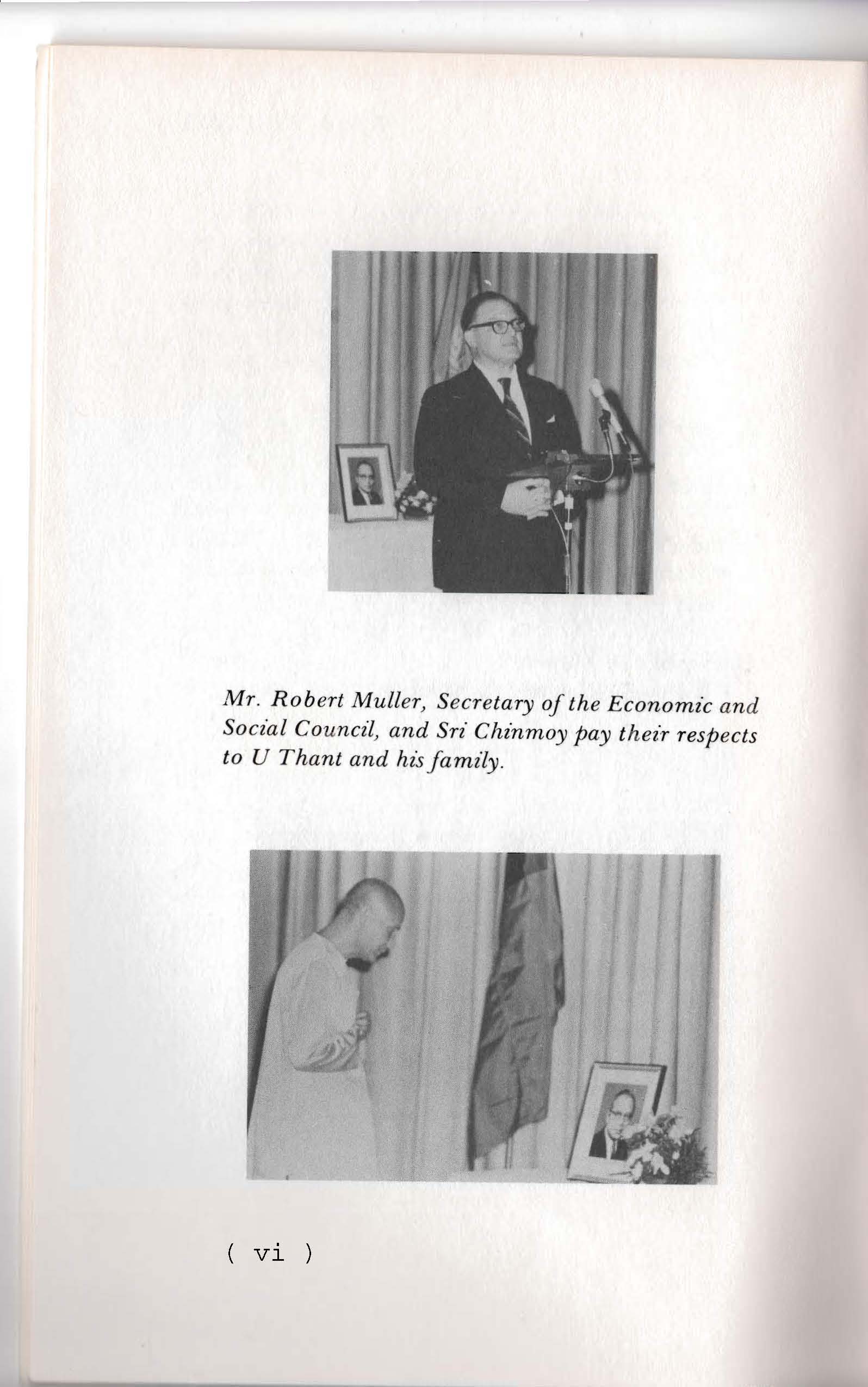 Mr. Robert Muller, Secretary of the Economic and Social Council, and Sri Chinmoy pay their respects to U Thant and his family.

( vi )